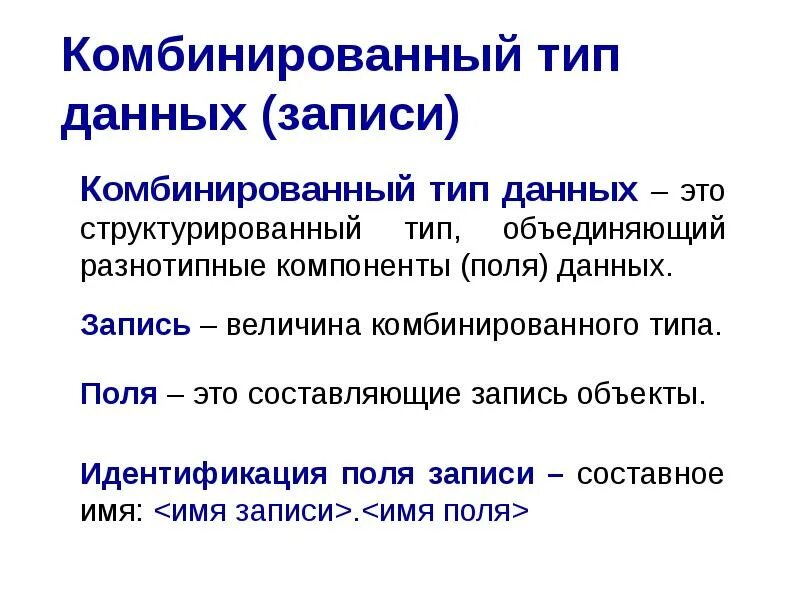 Комбинированный тип данных (записи)

Комбинированный тип данных – это структурированный тип, объединяющий разнотипные компоненты (поля) данных.

Запись – величина комбинированного типа.

Поля – это составляющие запись объекты.

Идентификация поля записи – составное имя: <имя записи>.<имя поля>